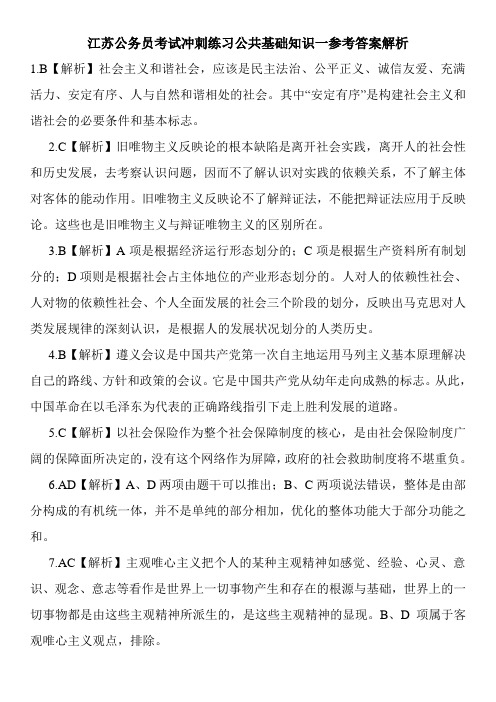 江苏公务员考试冲刺练习公共基础知识一参考答案解析

1.B【解析】社会主义和谐社会，应该是民主法治、公平正义、诚信友爱、充满活力、安定有序、人与自然和谐相处的社会。其中“安定有序”是构建社会主义和谐社会的必要条件和基本标志。

2.C【解析】旧唯物主义反映论的根本缺陷是离开社会实践，离开人的社会性和历史发展，去考察认识问题，因而不了解认识对实践的依赖关系，不了解主体对客体的能动作用。旧唯物主义反映论不了解辩证法，不能把辩证法应用于反映论。这些也是旧唯物主义与辩证唯物主义的区别所在。

3.B【解析】A 项是根据经济运行形态划分的；C 项是根据生产资料所有制划分的；D 项则是根据社会占主体地位的产业形态划分的。人对人的依赖性社会、人对物的依赖性社会、个人全面发展的社会三个阶段的划分，反映出马克思对人类发展规律的深刻认识，是根据人的发展状况划分的人类历史。

4.B【解析】遵义会议是中国共产党第一次自主地运用马列主义基本原理解决自己的路线、方针和政策的会议。它是中国共产党从幼年走向成熟的标志。从此，中国革命在以毛泽东为代表的正确路线指引下走上胜利发展的道路。

5.C【解析】以社会保险作为整个社会保障制度的核心，是由社会保险制度广阔的保障面所决定的，没有这个网络作为屏障，政府的社会救助制度将不堪重负。

6.AD【解析】A、D 两项由题干可以推出；B、C 两项说法错误，整体是由部分构成的有机统一体，并不是单纯的部分相加，优化的整体功能大于部分功能之和。

7.AC【解析】主观唯心主义把个人的某种主观精神如感觉、经验、心灵、意识、观念、意志等看作是世界上一切事物产生和存在的根源与基础，世界上的一切事物都是由这些主观精神所派生的，是这些主观精神的显现。B、D 项属于客观唯心主义观点，排除。